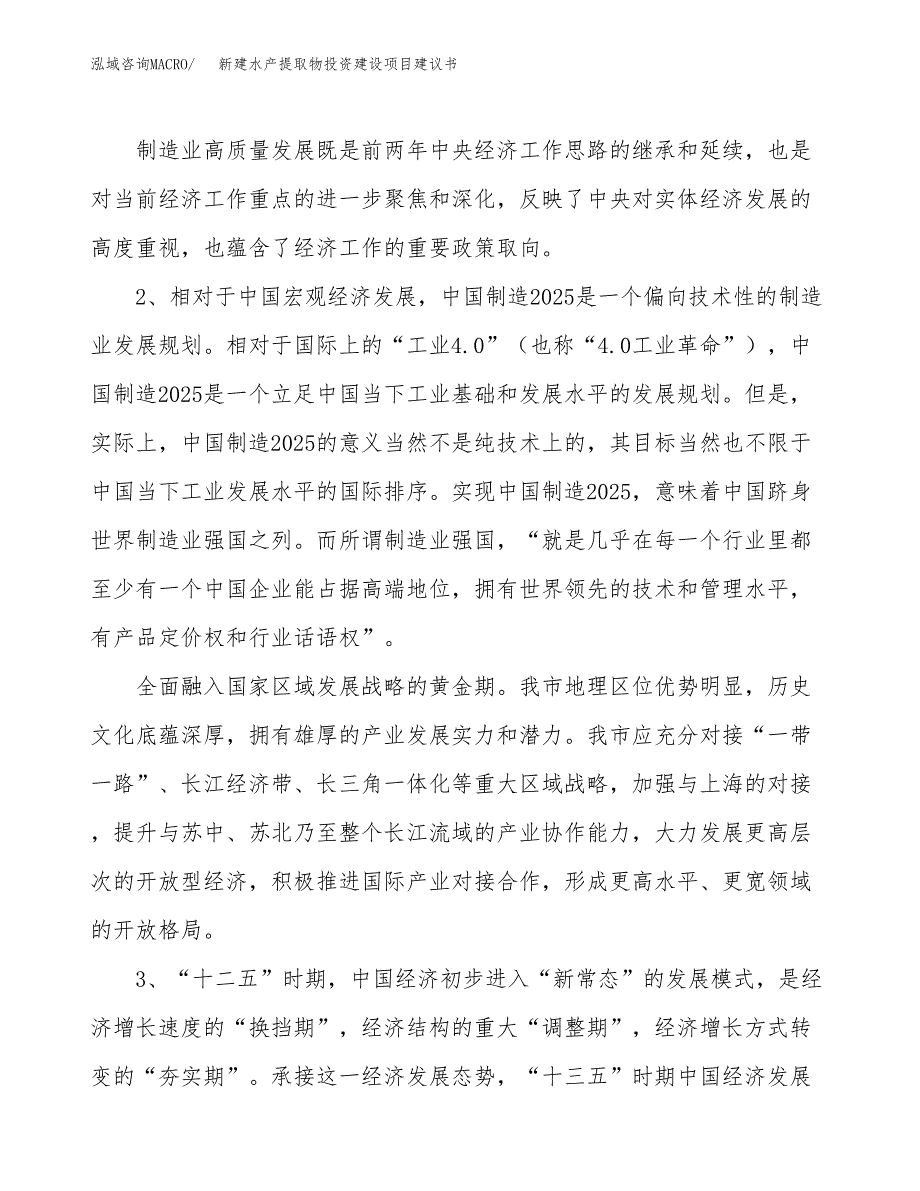 泓域咨询MACRO/　　新建水产提取物投资建设项目建议书

制造业高质量发展既是前两年中央经济工作思路的继承和延续，也是对当前经济工作重点的进一步聚焦和深化，反映了中央对实体经济发展的高度重视，也蕴含了经济工作的重要政策取向。

2、相对于中国宏观经济发展，中国制造2025是一个偏向技术性的制造业发展规划。相对于国际上的“工业4.0”（也称“4.0工业革命”），中国制造2025是一个立足中国当下工业基础和发展水平的发展规划。但是，实际上，中国制造2025的意义当然不是纯技术上的，其目标当然也不限于中国当下工业发展水平的国际排序。实现中国制造2025，意味着中国跻身世界制造业强国之列。而所谓制造业强国，“就是几乎在每一个行业里都至少有一个中国企业能占据高端地位，拥有世界领先的技术和管理水平，有产品定价权和行业话语权”。

全面融入国家区域发展战略的黄金期。我市地理区位优势明显，历史文化底蕴深厚，拥有雄厚的产业发展实力和潜力。我市应充分对接“一带一路”、长江经济带、长三角一体化等重大区域战略，加强与上海的对接，提升与苏中、苏北乃至整个长江流域的产业协作能力，大力发展更高层次的开放型经济，积极推进国际产业对接合作，形成更高水平、更宽领域的开放格局。

3、“十二五”时期，中国经济初步进入“新常态”的发展模式，是经济增长速度的“换挡期”，经济结构的重大“调整期”，经济增长方式转变的“夯实期”。承接这一经济发展态势，“十三五”时期中国经济发展